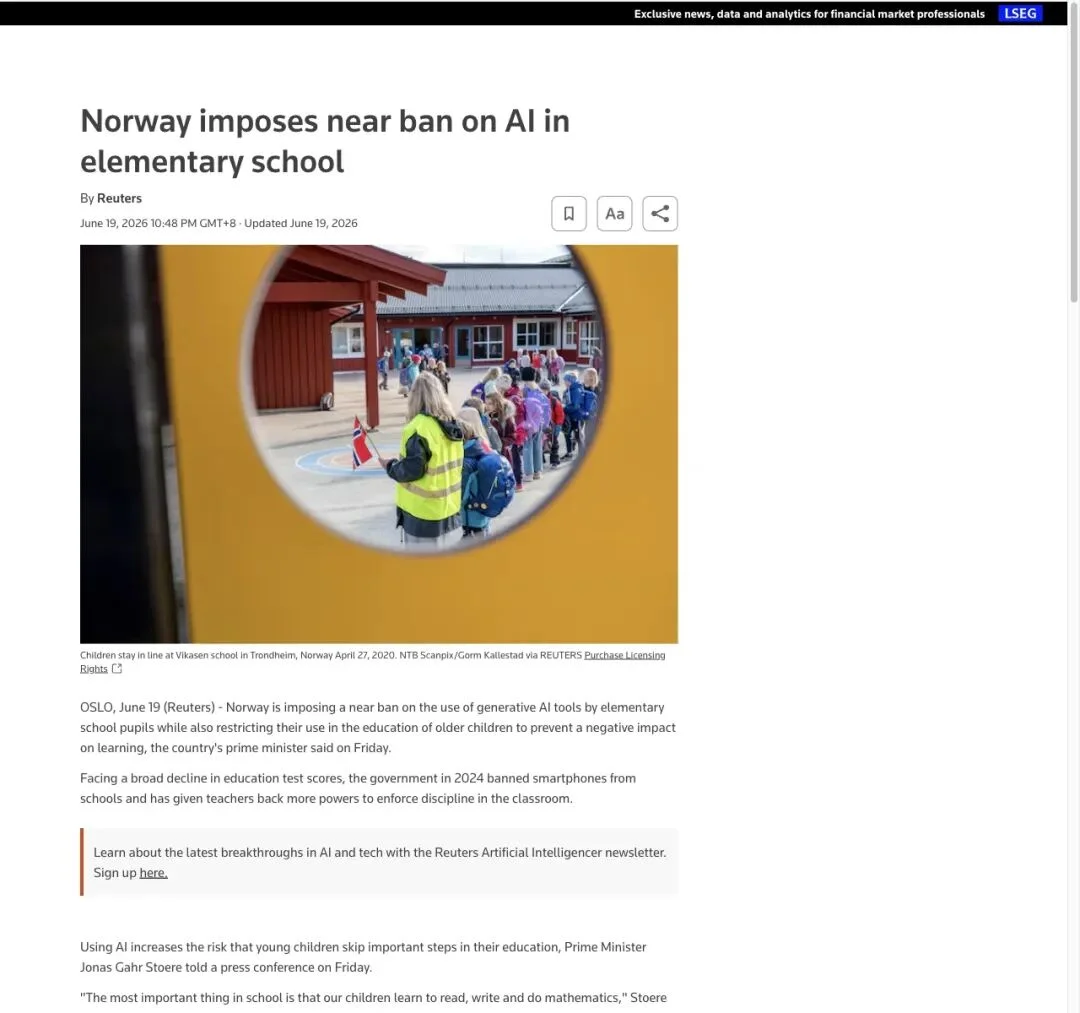 Exclusive news, data and analytics for financial market professionals LSEG

Norway imposes near ban on AI in elementary school

By Reuters

June 19, 2026 10:48 PM GMT+8 · Updated June 19, 2026

Aa

Children stay in line at Vikasen school in Trondheim, Norway April 27, 2020. NTB Scanpix/Gorm Kallestad via REUTERS Purchase Licensing Rights

OSLO, June 19 (Reuters) - Norway is imposing a near ban on the use of generative AI tools by elementary school pupils while also restricting their use in the education of older children to prevent a negative impact on learning, the country's prime minister said on Friday.

Facing a broad decline in education test scores, the government in 2024 banned smartphones from schools and has given teachers back more powers to enforce discipline in the classroom.

Learn about the latest breakthroughs in AI and tech with the Reuters Artificial Intelligencer newsletter. Sign up here.

Using AI increases the risk that young children skip important steps in their education, Prime Minister Jonas Gahr Stoere told a press conference on Friday.

"The most important thing in school is that our children learn to read, write and do mathematics," Stoere